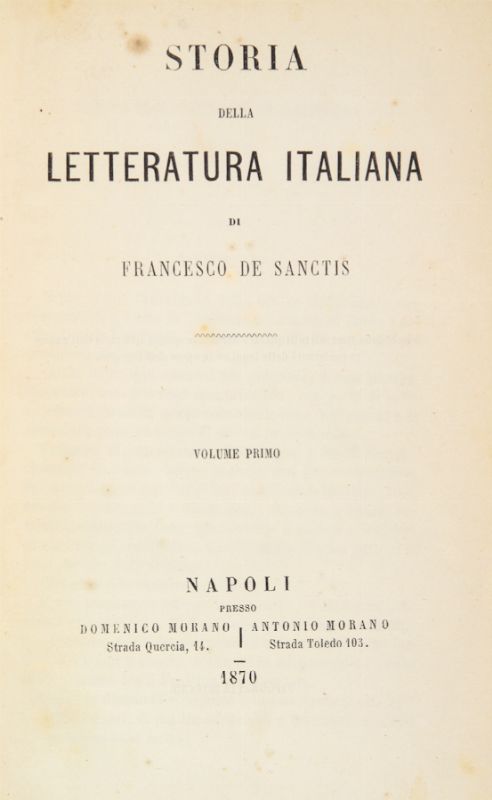 STORIA

DELLA

LETTERATURA ITALIANA

DI

FRANCESCO DE SANCTIS

VOLUME PRIMO

NAPOLI

PRESSO

DOMENICO MORANO
Strada Quercia, 14.

ANTONIO MORANO
Strada Toledo 103.

1870